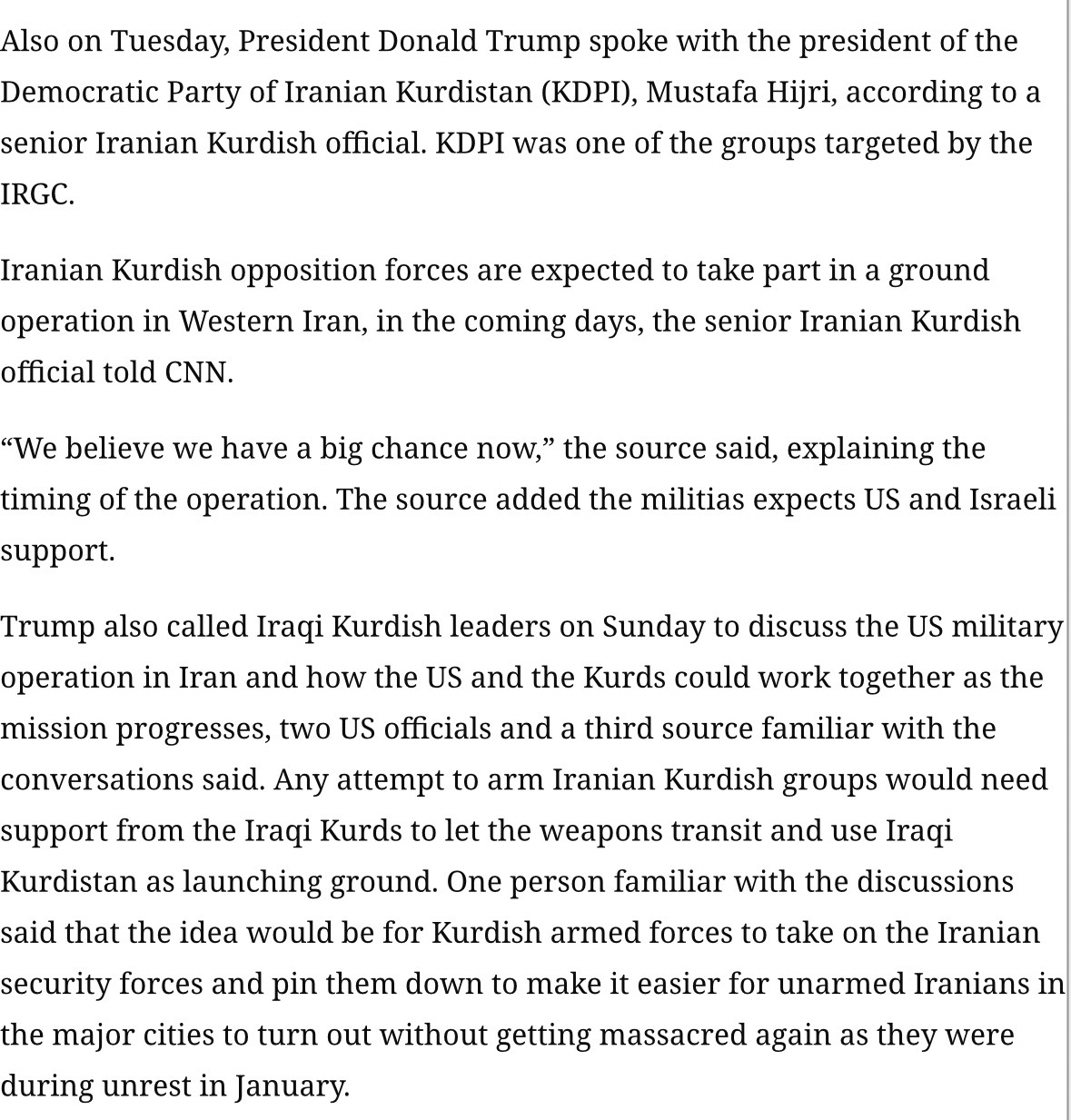 Also on Tuesday, President Donald Trump spoke with the president of the Democratic Party of Iranian Kurdistan (KDPI), Mustafa Hijri, according to a senior Iranian Kurdish official. KDPI was one of the groups targeted by the IRGC.

Iranian Kurdish opposition forces are expected to take part in a ground operation in Western Iran, in the coming days, the senior Iranian Kurdish official told CNN.

“We believe we have a big chance now,” the source said, explaining the timing of the operation. The source added the militias expects US and Israeli support.

Trump also called Iraqi Kurdish leaders on Sunday to discuss the US military operation in Iran and how the US and the Kurds could work together as the mission progresses, two US officials and a third source familiar with the conversations said. Any attempt to arm Iranian Kurdish groups would need support from the Iraqi Kurds to let the weapons transit and use Iraqi Kurdistan as launching ground. One person familiar with the discussions said that the idea would be for Kurdish armed forces to take on the Iranian security forces and pin them down to make it easier for unarmed Iranians in the major cities to turn out without getting massacred again as they were during unrest in January.